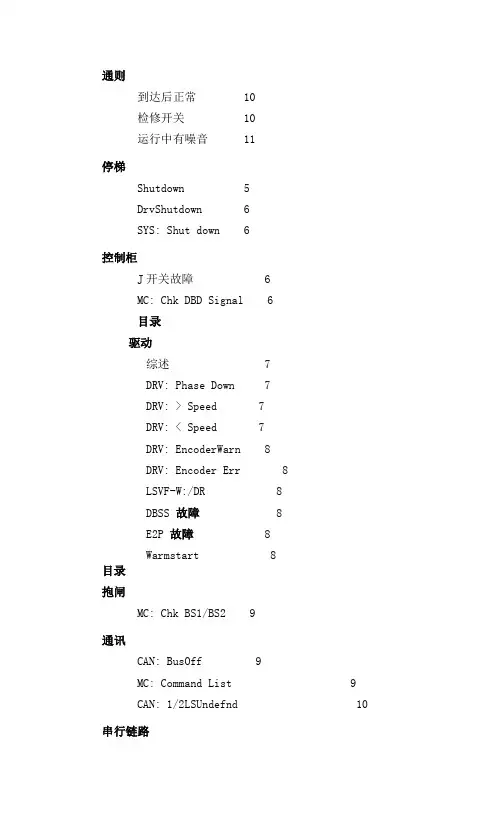 通则

到达后正常 10

检修开关 10

运行中有噪音 11

停梯

Shutdown 5

DrvShutdown 6

SYS: Shut down 6

控制柜

J 开关故障 6

MC: Chk DBD Signal 6

目录

驱动

综述 7

DRV: Phase Down 7

DRV: > Speed 7

DRV: < Speed 7

DRV: EncoderWarn 8

DRV: Encoder Err 8

LSVF-W:/DR 8

DBSS 故障 8

E2P 故障 8

Warmstart 8

目录

抱闸

MC: Chk BS1/BS2 9

通讯

CAN: BusOff 9

MC: Command List 9

CAN: 1/2LSUndefnd 10

串行链路